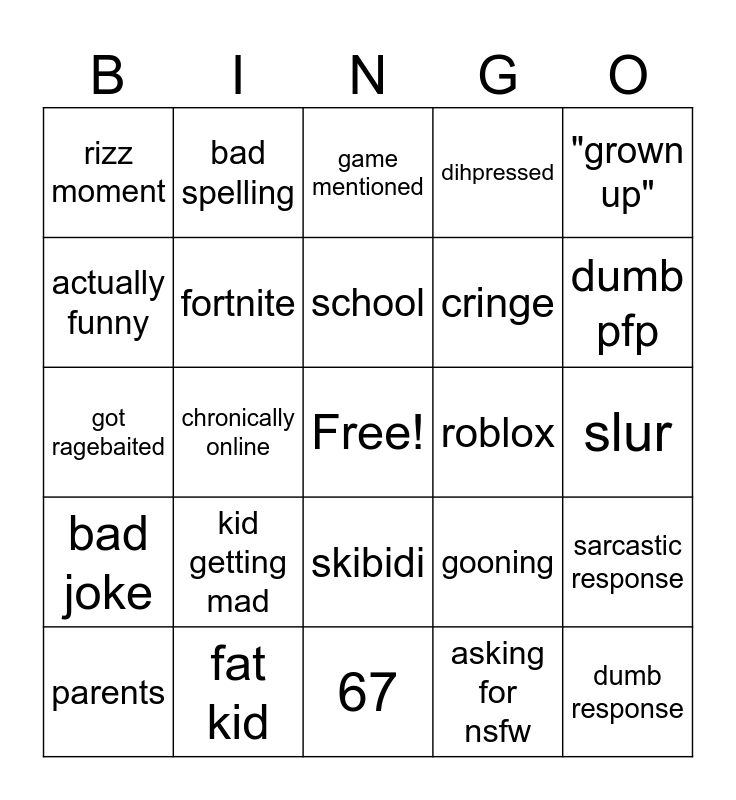 | B | I | N | G | O |
|---|---|---|---|---|
| rizz moment | bad spelling | game mentioned | dihpressed | "grown up" |
| actually funny | fortnite | school | cringe | dumb pfp |
| got ragebaited | chronically online | Free! | roblox | slur |
| bad joke | kid getting mad | skibidi | gooning | sarcastic response |
| parents | fat kid | 67 | asking for nsfw | dumb response |